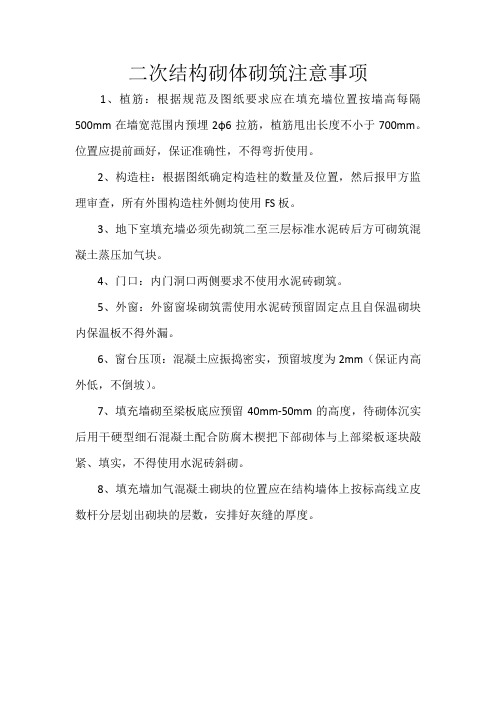 二次结构砌体砌筑注意事项

1、植筋：根据规范及图纸要求应在填充墙位置按墙高每隔500mm 在墙宽范围内预埋 2ϕ6 拉筋，植筋甩出长度不小于 700mm。位置应提前画好，保证准确性，不得弯折使用。

2、构造柱：根据图纸确定构造柱的数量及位置，然后报甲方监理审查，所有外围构造柱外侧均使用 FS 板。

3、地下室填充墙必须先砌筑二至三层标准水泥砖后方可砌筑混凝土蒸压加气块。

4、门口：内门洞口两侧要求不使用水泥砖砌筑。

5、外窗：外窗窗垛砌筑需使用水泥砖预留固定点且自保温砌块内保温板不得外漏。

6、窗台压顶：混凝土应振捣密实，预留坡度为 2mm（保证内高外低，不倒坡）。

7、填充墙砌至梁板底应预留 40mm-50mm 的高度，待砌体沉实后用干硬型细石混凝土配合防腐木楔把下部砌体与上部梁板逐块敲紧、填实，不得使用水泥砖斜砌。

8、填充墙加气混凝土砌块的位置应在结构墙体上按标高线立皮数杆分层划出砌块的层数，安排好灰缝的厚度。